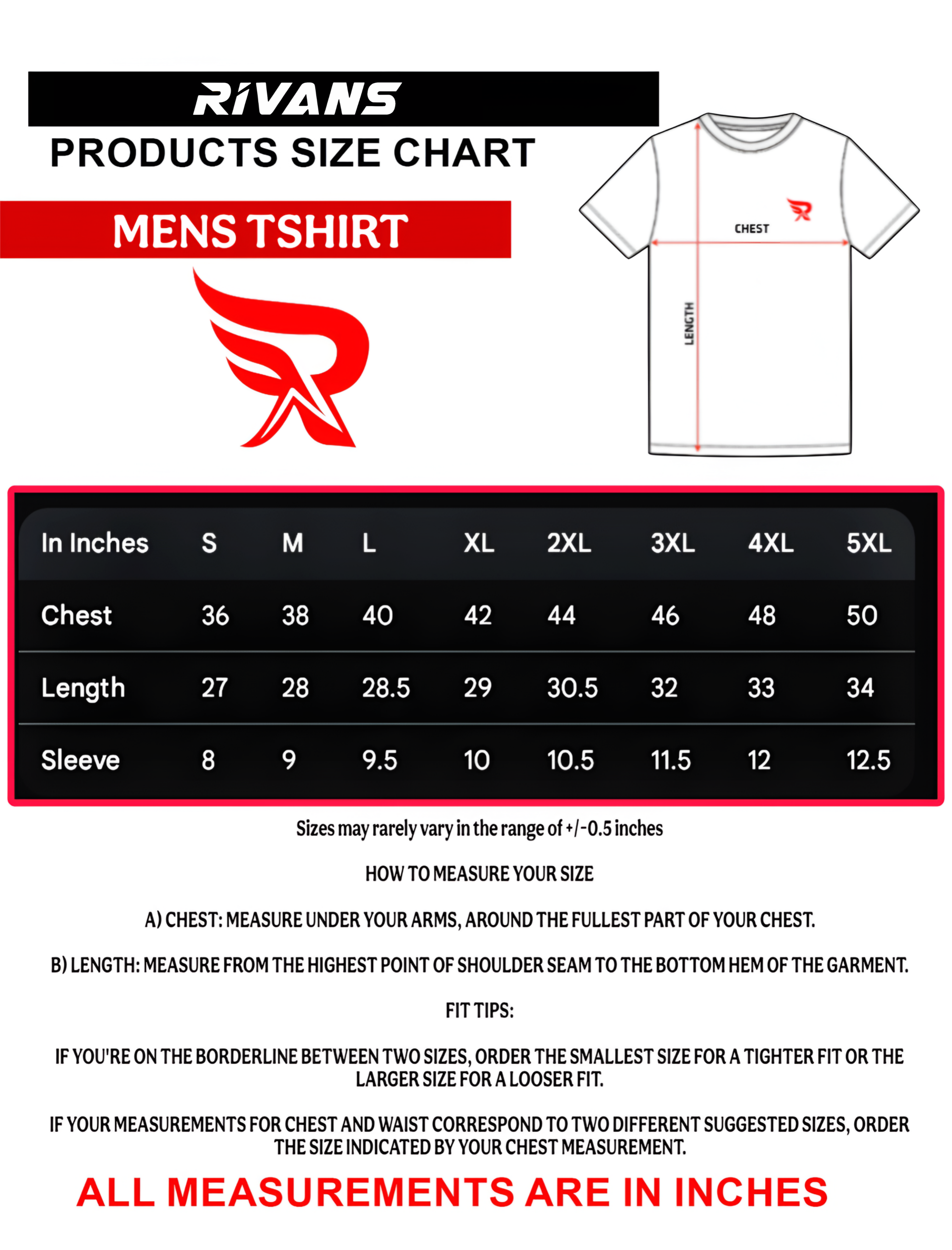 RIVANS

PRODUCTS SIZE CHART

MENS TSHIRT

CHEST

LENGTH

| In Inches | S | M | L | XL | 2XL | 3XL | 4XL | 5XL |
|---|---|---|---|---|---|---|---|---|
| Chest | 36 | 38 | 40 | 42 | 44 | 46 | 48 | 50 |
| Length | 27 | 28 | 28.5 | 29 | 30.5 | 32 | 33 | 34 |
| Sleeve | 8 | 9 | 9.5 | 10 | 10.5 | 11.5 | 12 | 12.5 |

Sizes may rarely vary in the range of +/-0.5 inches

HOW TO MEASURE YOUR SIZE

A) CHEST: MEASURE UNDER YOUR ARMS, AROUND THE FULLEST PART OF YOUR CHEST.

B) LENGTH: MEASURE FROM THE HIGHEST POINT OF SHOULDER SEAM TO THE BOTTOM HEM OF THE GARMENT.

FIT TIPS:

IF YOU'RE ON THE BORDERLINE BETWEEN TWO SIZES, ORDER THE SMALLEST SIZE FOR A TIGHTER FIT OR THE LARGER SIZE FOR A LOOSER FIT.

IF YOUR MEASUREMENTS FOR CHEST AND WAIST CORRESPOND TO TWO DIFFERENT SUGGESTED SIZES, ORDER THE SIZE INDICATED BY YOUR CHEST MEASUREMENT.

ALL MEASUREMENTS ARE IN INCHES